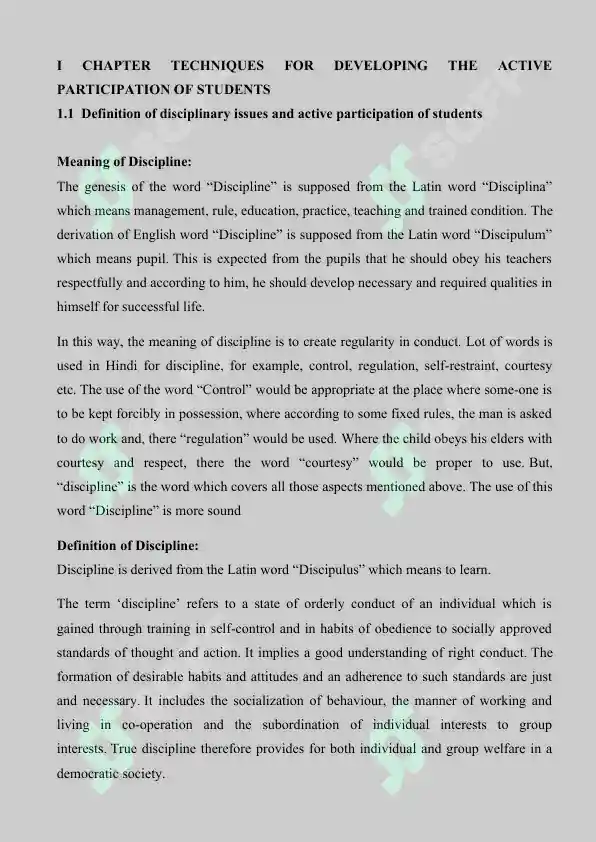 I CHAPTER TECHNIQUES FOR DEVELOPING THE ACTIVE PARTICIPATION OF STUDENTS

1.1 Definition of disciplinary issues and active participation of students

Meaning of Discipline:

The genesis of the word “Discipline” is supposed from the Latin word “Disciplina” which means management, rule, education, practice, teaching and trained condition. The derivation of English word “Discipline” is supposed from the Latin word “Discipulum” which means pupil. This is expected from the pupils that he should obey his teachers respectfully and according to him, he should develop necessary and required qualities in himself for successful life.

In this way, the meaning of discipline is to create regularity in conduct. Lot of words is used in Hindi for discipline, for example, control, regulation, self-restraint, courtesy etc. The use of the word “Control” would be appropriate at the place where some-one is to be kept forcibly in possession, where according to some fixed rules, the man is asked to do work and, there “regulation” would be used. Where the child obeys his elders with courtesy and respect, there the word “courtesy” would be proper to use. But, “discipline” is the word which covers all those aspects mentioned above. The use of this word “Discipline” is more sound

Definition of Discipline:

Discipline is derived from the Latin word “Discipulus” which means to learn.

The term ‘discipline’ refers to a state of orderly conduct of an individual which is gained through training in self-control and in habits of obedience to socially approved standards of thought and action. It implies a good understanding of right conduct. The formation of desirable habits and attitudes and an adherence to such standards are just and necessary. It includes the socialization of behaviour, the manner of working and living in co-operation and the subordination of individual interests to group interests. True discipline therefore provides for both individual and group welfare in a democratic society.